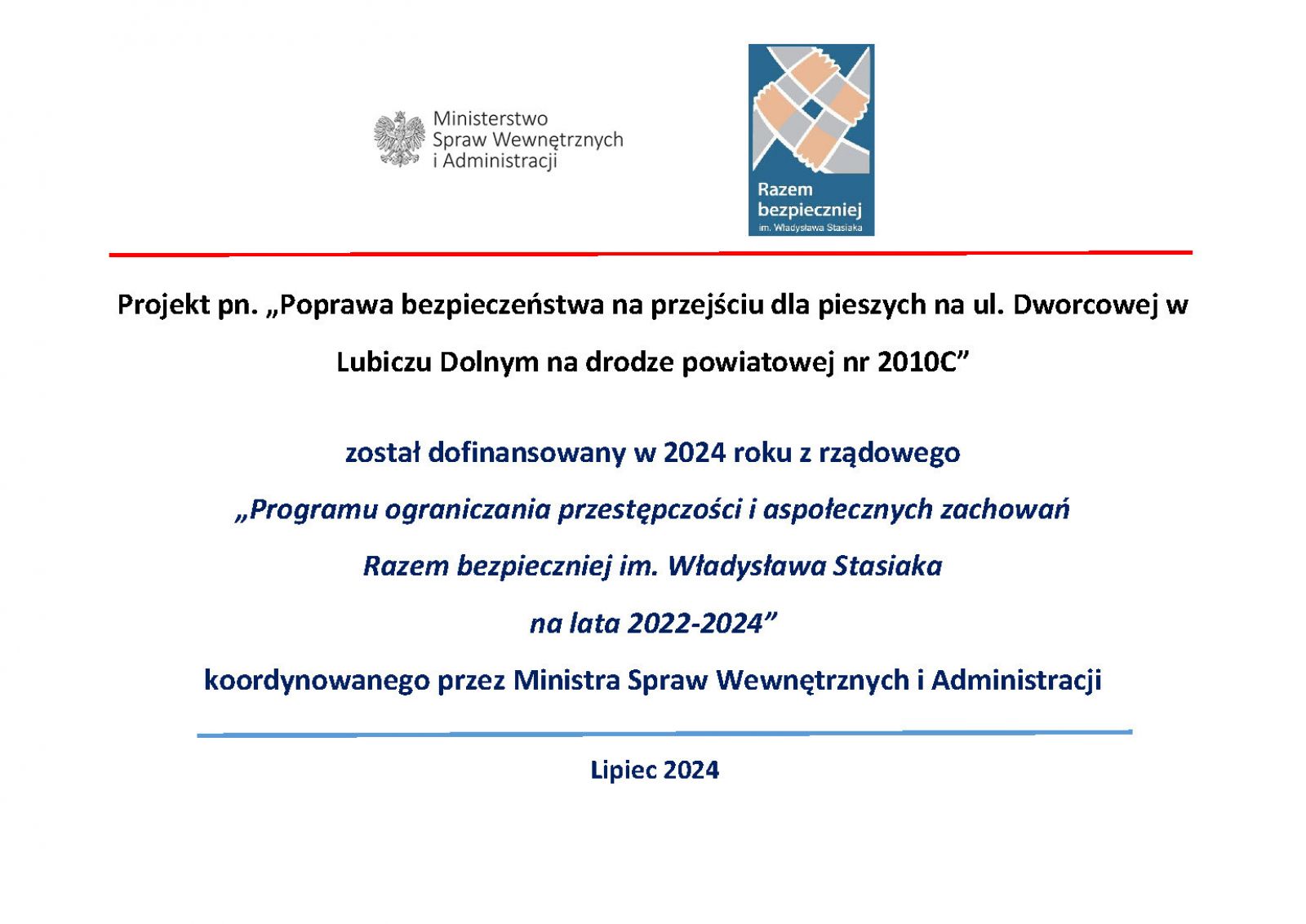 Ministerstwo Spraw Wewnętrznych i Administracji

Razem bezpieczniej
im. Władysława Stasiaka

Projekt pn. „Poprawa bezpieczeństwa na przejściu dla pieszych na ul. Dworcowej w Lubiczu Dolnym na drodze powiatowej nr 2010C”

został dofinansowany w 2024 roku z rządowego

„Programu ograniczania przestępczości i aspołecznych zachowań

Razem bezpieczniej im. Władysława Stasiaka

na lata 2022-2024”

koordynowanego przez Ministra Spraw Wewnętrznych i Administracji

Lipiec 2024